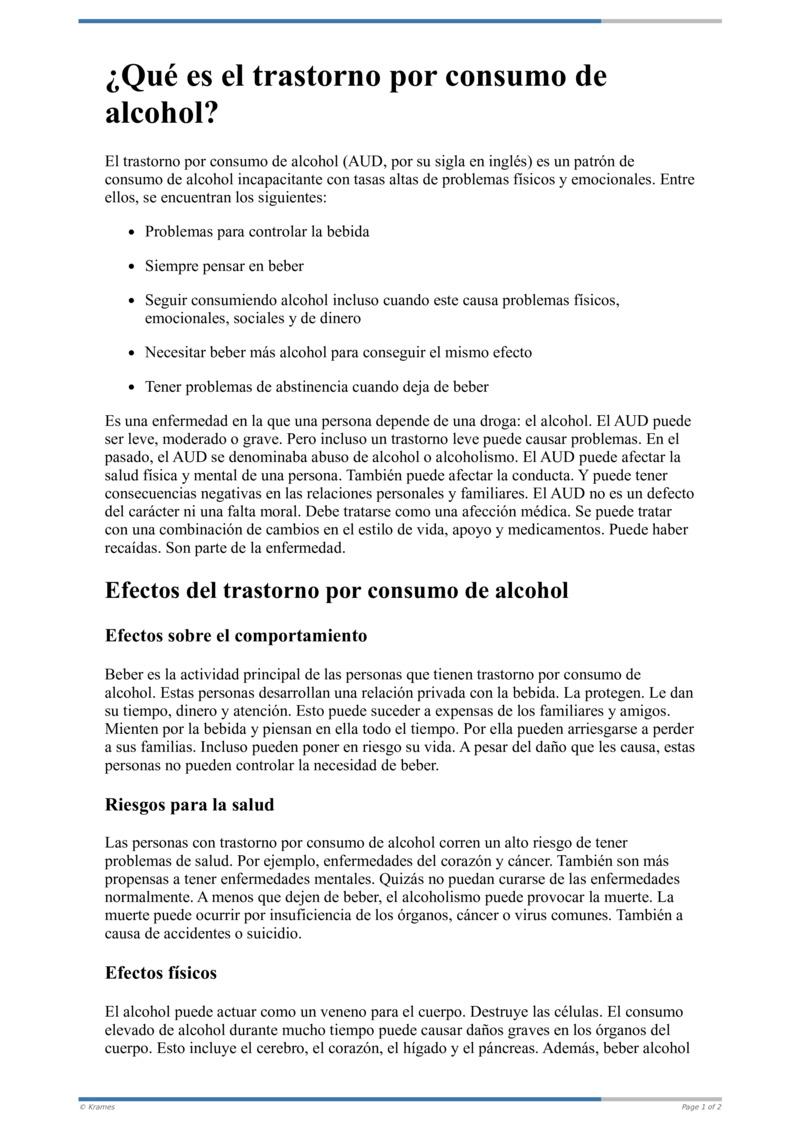 ¿Qué es el trastorno por consumo de alcohol?

El trastorno por consumo de alcohol (AUD, por su sigla en inglés) es un patrón de consumo de alcohol incapacitante con tasas altas de problemas físicos y emocionales. Entre ellos, se encuentran los siguientes:

- Problemas para controlar la bebida
- Siempre pensar en beber
- Seguir consumiendo alcohol incluso cuando este causa problemas físicos, emocionales, sociales y de dinero
- Necesitar beber más alcohol para conseguir el mismo efecto
- Tener problemas de abstinencia cuando deja de beber

Es una enfermedad en la que una persona depende de una droga: el alcohol. El AUD puede ser leve, moderado o grave. Pero incluso un trastorno leve puede causar problemas. En el pasado, el AUD se denominaba abuso de alcohol o alcoholismo. El AUD puede afectar la salud física y mental de una persona. También puede afectar la conducta. Y puede tener consecuencias negativas en las relaciones personales y familiares. El AUD no es un defecto del carácter ni una falta moral. Debe tratarse como una afección médica. Se puede tratar con una combinación de cambios en el estilo de vida, apoyo y medicamentos. Puede haber recaídas. Son parte de la enfermedad.

Efectos del trastorno por consumo de alcohol

Efectos sobre el comportamiento

Beber es la actividad principal de las personas que tienen trastorno por consumo de alcohol. Estas personas desarrollan una relación privada con la bebida. La protegen. Le dan su tiempo, dinero y atención. Esto puede suceder a expensas de los familiares y amigos. Mienten por la bebida y piensan en ella todo el tiempo. Por ella pueden arriesgarse a perder a sus familias. Incluso pueden poner en riesgo su vida. A pesar del daño que les causa, estas personas no pueden controlar la necesidad de beber.

Riesgos para la salud

Las personas con trastorno por consumo de alcohol corren un alto riesgo de tener problemas de salud. Por ejemplo, enfermedades del corazón y cáncer. También son más propensas a tener enfermedades mentales. Quizás no puedan curarse de las enfermedades normalmente. A menos que dejen de beber, el alcoholismo puede provocar la muerte. La muerte puede ocurrir por insuficiencia de los órganos, cáncer o virus comunes. También a causa de accidentes o suicidio.

Efectos físicos

El alcohol puede actuar como un veneno para el cuerpo. Destruye las células. El consumo elevado de alcohol durante mucho tiempo puede causar daños graves en los órganos del cuerpo. Esto incluye el cerebro, el corazón, el hígado y el páncreas. Además, beber alcohol

© Krames

Page 1 of 2